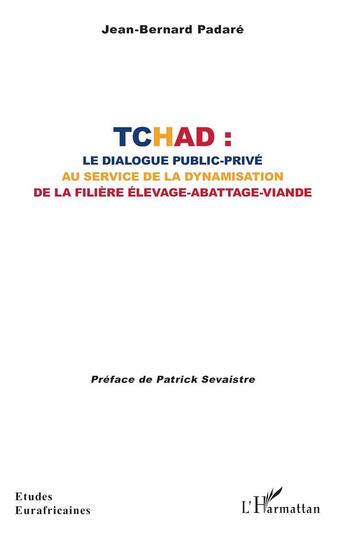 Jean-Bernard Padaré

TCHAD :
LE DIALOGUE PUBLIC-PRIVÉ
AU SERVICE DE LA DYNAMISATION
DE LA FILIÈRE ÉLEVAGE-ABATTAGE-VIANDE

Préface de Patrick Sevaistre

Etudes
Eurafricaines

L'Harmattan